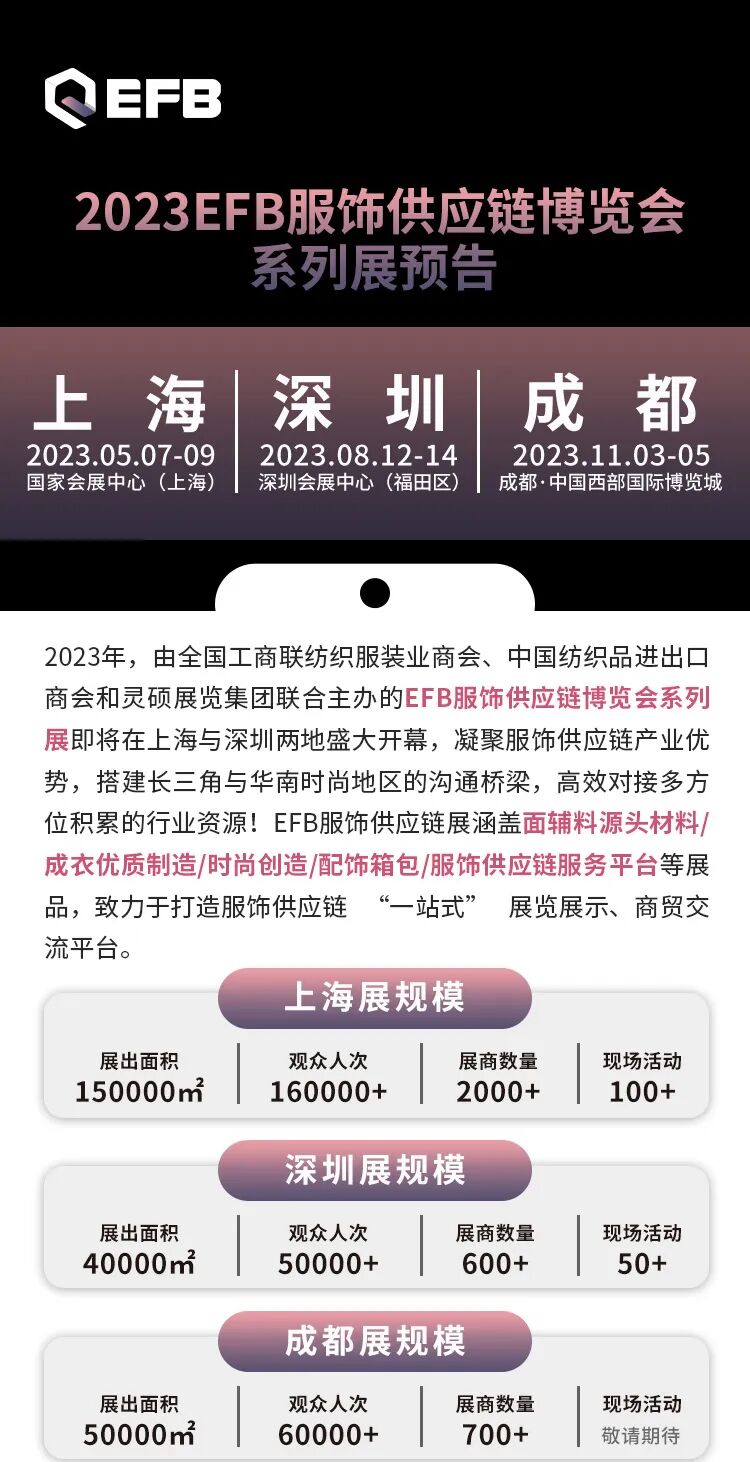 EFB

2023EFB服饰供应链博览会
系列展预告

上海
2023.05.07-09
国家会展中心（上海）

深圳
2023.08.12-14
深圳会展中心（福田区）

成都
2023.11.03-05
成都·中国西部国际博览城

2023年，由全国工商联纺织服装业商会、中国纺织品进出口商会和灵硕展览集团联合主办的EFB服饰供应链博览会系列展即将在上海与深圳两地盛大开幕，凝聚服饰供应链产业优势，搭建长三角与华南时尚地区的沟通桥梁，高效对接多方位积累的行业资源！EFB服饰供应链展涵盖面辅料源头材料/成衣优质制造/时尚创造/配饰箱包/服饰供应链服务平台等展品，致力于打造服饰供应链 “一站式” 展览展示、商贸交流平台。

上海展规模

展出面积
150000㎡

观众人次
160000+

展商数量
2000+

现场活动
100+

深圳展规模

展出面积
40000㎡

观众人次
50000+

展商数量
600+

现场活动
50+

成都展规模

展出面积
50000㎡

观众人次
60000+

展商数量
700+

现场活动
敬请期待